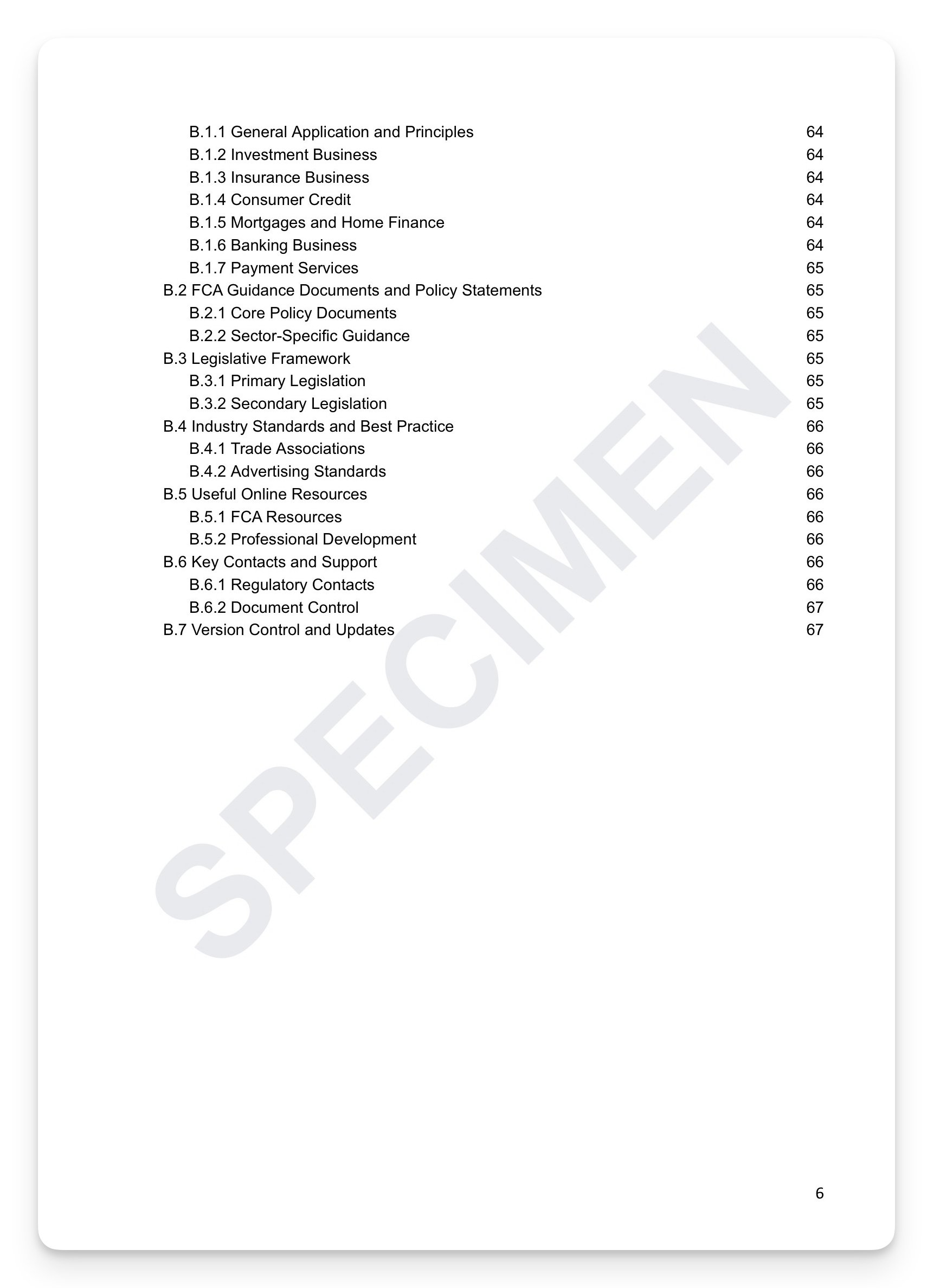 B.1.1 General Application and Principles 64
B.1.2 Investment Business 64
B.1.3 Insurance Business 64
B.1.4 Consumer Credit 64
B.1.5 Mortgages and Home Finance 64
B.1.6 Banking Business 64
B.1.7 Payment Services 65
B.2 FCA Guidance Documents and Policy Statements 65
B.2.1 Core Policy Documents 65
B.2.2 Sector-Specific Guidance 65
B.3 Legislative Framework 65
B.3.1 Primary Legislation 65
B.3.2 Secondary Legislation 65
B.4 Industry Standards and Best Practice 66
B.4.1 Trade Associations 66
B.4.2 Advertising Standards 66
B.5 Useful Online Resources 66
B.5.1 FCA Resources 66
B.5.2 Professional Development 66
B.6 Key Contacts and Support 66
B.6.1 Regulatory Contacts 66
B.6.2 Document Control 67
B.7 Version Control and Updates 67

SPECIMEN

6